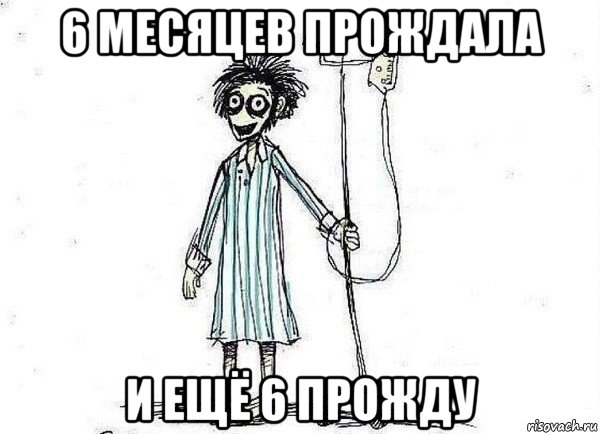 6 МЕСЯЦЕВ ПРОЖДАЛА

И ЕЩЁ 6 ПРОЖДУ

risovach.ru